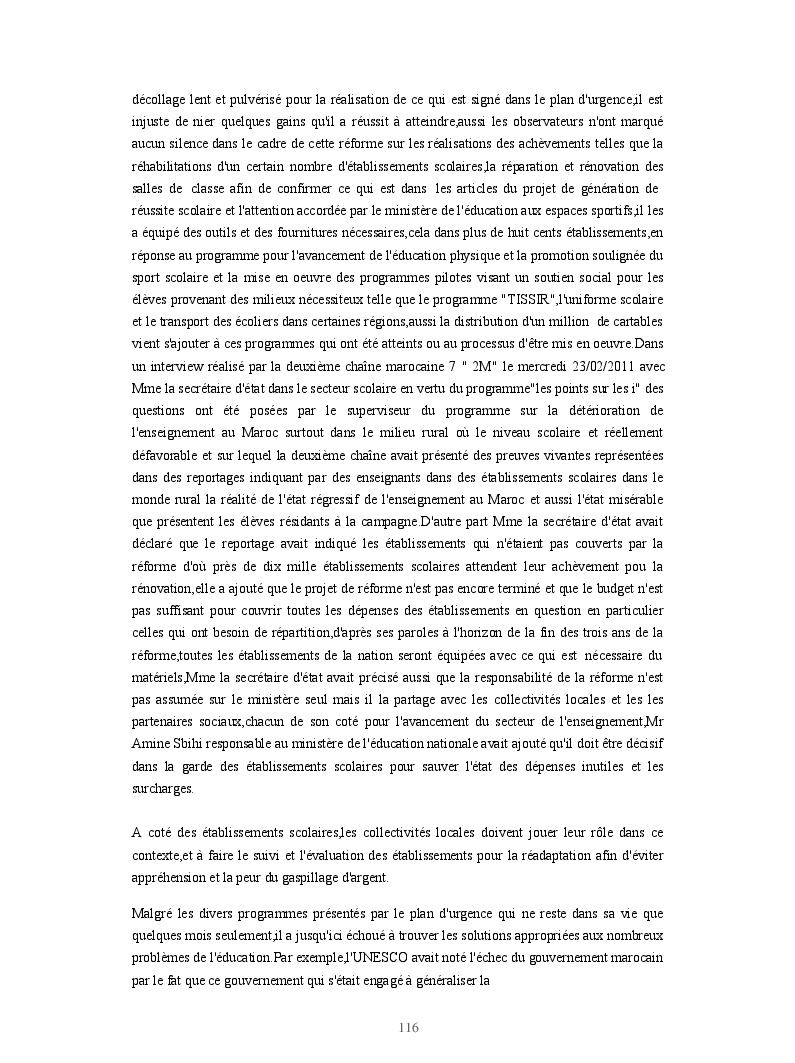 décollage lent et pulvérisé pour la réalisation de ce qui est signé dans le plan d'urgence,il est injuste de nier quelques gains qu'il a réussit à atteindre,aussi les observateurs n'ont marqué aucun silence dans le cadre de cette réforme sur les réalisations des achèvements telles que la réhabilitations d'un certain nombre d'établissements scolaires,la réparation et rénovation des salles de classe afin de confirmer ce qui est dans les articles du projet de génération de réussite scolaire et l'attention accordée par le ministère de l'éducation aux espaces sportifs,il les a équipé des outils et des fournitures nécessaires,cela dans plus de huit cents établissements,en réponse au programme pour l'avancement de l'éducation physique et la promotion soulignée du sport scolaire et la mise en oeuvre des programmes pilotes visant un soutien social pour les élèves provenant des milieux nécessiteux telle que le programme "TISSIR",l'uniforme scolaire et le transport des écoliers dans certaines régions,aussi la distribution d'un million de cartables vient s'ajouter à ces programmes qui ont été atteints ou au processus d'être mis en oeuvre.Dans un interview réalisé par la deuxième chaîne marocaine 7 " 2M" le mercredi 23/02/2011 avec Mme la secrétaire d'état dans le secteur scolaire en vertu du programme"les points sur les i" des questions ont été posées par le superviseur du programme sur la détérioration de l'enseignement au Maroc surtout dans le milieu rural où le niveau scolaire et réellement défavorable et sur lequel la deuxième chaîne avait présenté des preuves vivantes représentées dans des reportages indiquant par des enseignants dans des établissements scolaires dans le monde rural la réalité de l'état régressif de l'enseignement au Maroc et aussi l'état misérable que présentent les élèves résidants à la campagne.D'autre part Mme la secrétaire d'état avait déclaré que le reportage avait indiqué les établissements qui n'étaient pas couverts par la réforme d'où près de dix mille établissements scolaires attendent leur achèvement pou la rénovation,elle a ajouté que le projet de réforme n'est pas encore terminé et que le budget n'est pas suffisant pour couvrir toutes les dépenses des établissements en question en particulier celles qui ont besoin de répartition,d'après ses paroles à l'horizon de la fin des trois ans de la réforme,toutes les établissements de la nation seront équipées avec ce qui est nécessaire du matériels,Mme la secrétaire d'état avait précisé aussi que la responsabilité de la réforme n'est pas assumée sur le ministère seul mais il la partage avec les collectivités locales et les les partenaires sociaux,chacun de son coté pour l'avancement du secteur de l'enseignement,Mr Amine Sbihi responsable au ministère de l'éducation nationale avait ajouté qu'il doit être décisif dans la garde des établissements scolaires pour sauver l'état des dépenses inutiles et les surcharges.

A coté des établissements scolaires,les collectivités locales doivent jouer leur rôle dans ce contexte,et à faire le suivi et l'évaluation des établissements pour la réadaptation afin d'éviter appréhension et la peur du gaspillage d'argent.

Malgré les divers programmes présentés par le plan d'urgence qui ne reste dans sa vie que quelques mois seulement,il a jusqu'ici échoué à trouver les solutions appropriées aux nombreux problèmes de l'éducation.Par exemple,l'UNESCO avait noté l'échec du gouvernement marocain par le fat que ce gouvernement qui s'était engagé à généraliser la

116